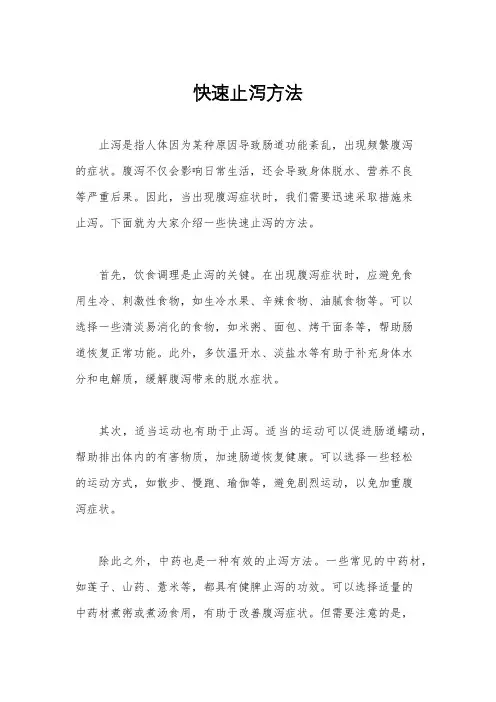 快速止泻方法

止泻是指人体因为某种原因导致肠道功能紊乱，出现频繁腹泻的症状。腹泻不仅会影响日常生活，还会导致身体脱水、营养不良等严重后果。因此，当出现腹泻症状时，我们需要迅速采取措施来止泻。下面就为大家介绍一些快速止泻的方法。

首先，饮食调理是止泻的关键。在出现腹泻症状时，应避免食用生冷、刺激性食物，如生冷水果、辛辣食物、油腻食物等。可以选择一些清淡易消化的食物，如米粥、面包、烤干面条等，帮助肠道恢复正常功能。此外，多饮温开水、淡盐水等有助于补充身体水分和电解质，缓解腹泻带来的脱水症状。

其次，适当运动也有助于止泻。适当的运动可以促进肠道蠕动，帮助排出体内的有害物质，加速肠道恢复健康。可以选择一些轻松的运动方式，如散步、慢跑、瑜伽等，避免剧烈运动，以免加重腹泻症状。

除此之外，中药也是一种有效的止泻方法。一些常见的中药材，如莲子、山药、薏米等，都具有健脾止泻的功效。可以选择适量的中药材煮粥或煮汤食用，有助于改善腹泻症状。但需要注意的是，